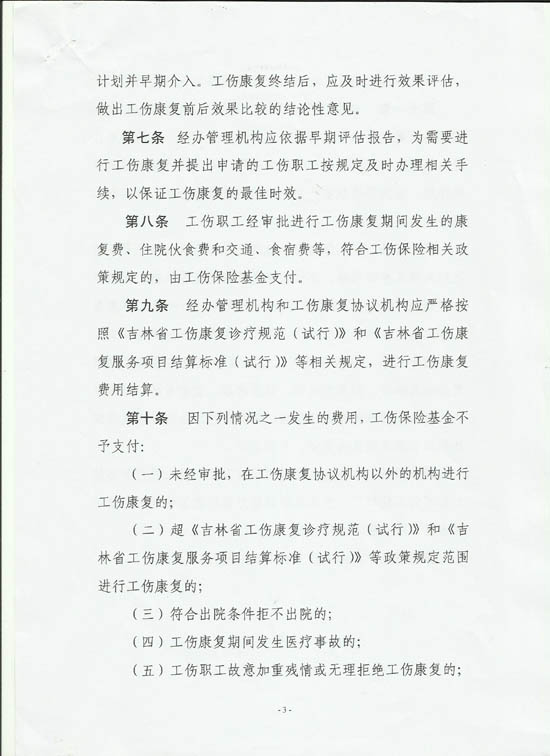 计划并早期介入。工伤康复终结后，应及时进行效果评估，做出工伤康复前后效果比较的结论性意见。

第七条　经办管理机构应依据早期评估报告，为需要进行工伤康复并提出申请的工伤职工按规定及时办理相关手续，以保证工伤康复的最佳时效。

第八条　工伤职工经审批进行工伤康复期间发生的康复费、住院伙食费和交通、食宿费等，符合工伤保险相关政策规定的，由工伤保险基金支付。

第九条　经办管理机构和工伤康复协议机构应严格按照《吉林省工伤康复诊疗规范（试行）》和《吉林省工伤康复服务项目结算标准（试行）》等相关规定，进行工伤康复费用结算。

第十条　因下列情况之一发生的费用，工伤保险基金不予支付：

（一）未经审批，在工伤康复协议机构以外的机构进行工伤康复的；

（二）超《吉林省工伤康复诊疗规范（试行）》和《吉林省工伤康复服务项目结算标准（试行）》等政策规定范围进行工伤康复的；

（三）符合出院条件拒不出院的；

（四）工伤康复期间发生医疗事故的；

（五）工伤职工故意加重残情或无理拒绝工伤康复的；

-3-